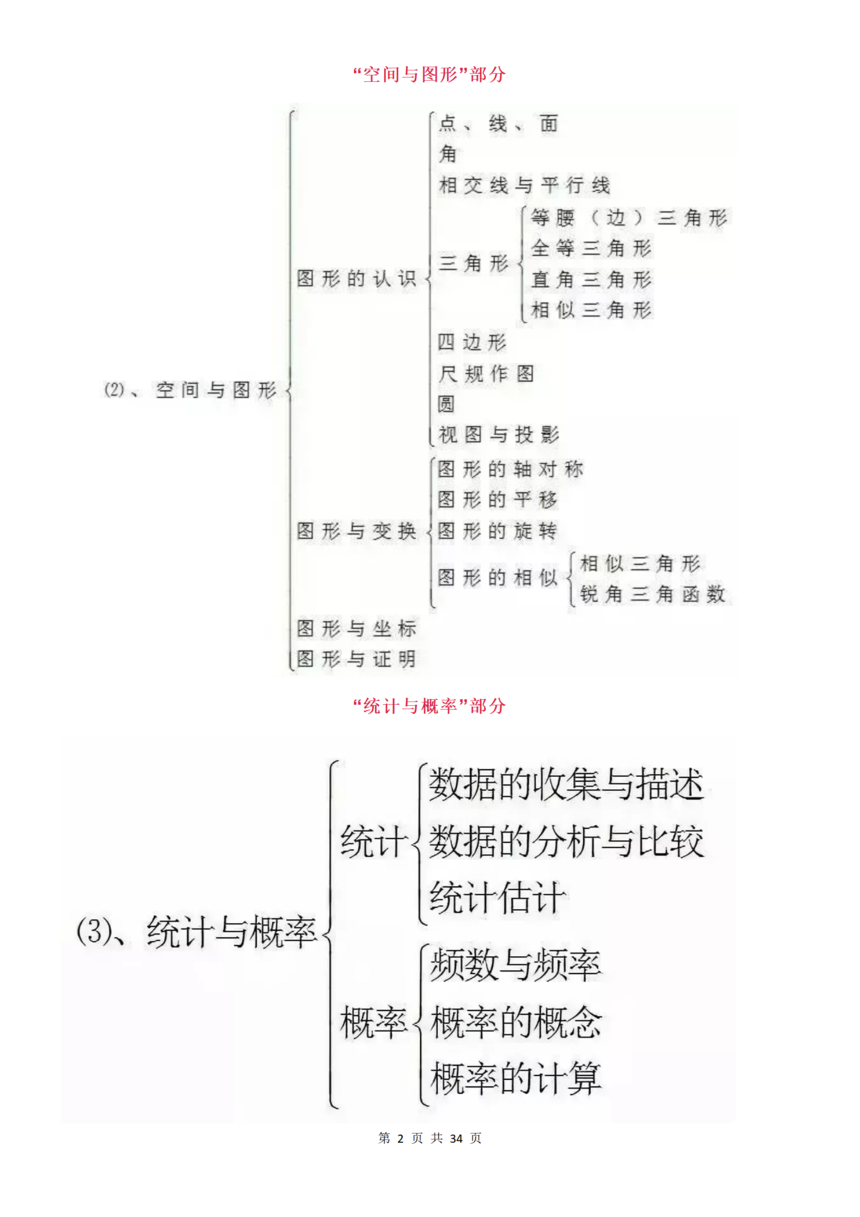 “空间与图形”部分

(2)、空间与图形

图形的认识
点、线、面
角
相交线与平行线
三角形
等腰（边）三角形
全等三角形
直角三角形
相似三角形
四边形
尺规作图
圆
视图与投影

图形与变换
图形的轴对称
图形的平移
图形的旋转
图形的相似
相似三角形
锐角三角函数

图形与坐标
图形与证明

“统计与概率”部分

(3)、统计与概率

统计
数据的收集与描述
数据的分析与比较
统计估计

概率
频数与频率
概率的概念
概率的计算

第 2 页 共 34 页